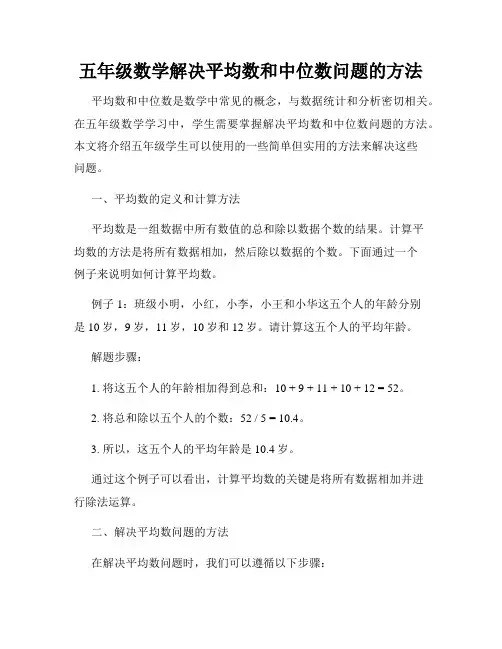 五年级数学解决平均数和中位数问题的方法

平均数和中位数是数学中常见的概念，与数据统计和分析密切相关。在五年级数学学习中，学生需要掌握解决平均数和中位数问题的方法。本文将介绍五年级学生可以使用的一些简单但实用的方法来解决这些问题。

一、平均数的定义和计算方法

平均数是一组数据中所有数值的总和除以数据个数的结果。计算平均数的方法是将所有数据相加，然后除以数据的个数。下面通过一个例子来说明如何计算平均数。

例子 1：班级小明，小红，小李，小王和小华这五个人的年龄分别是 10 岁，9 岁，11 岁，10 岁和 12 岁。请计算这五个人的平均年龄。

解题步骤：

1. 将这五个人的年龄相加得到总和：$10 + 9 + 11 + 10 + 12 = 52$。

2. 将总和除以五个人的个数：$52 / 5 = 10.4$。

3. 所以，这五个人的平均年龄是 10.4 岁。

通过这个例子可以看出，计算平均数的关键是将所有数据相加并进行除法运算。

二、解决平均数问题的方法

在解决平均数问题时，我们可以遵循以下步骤：